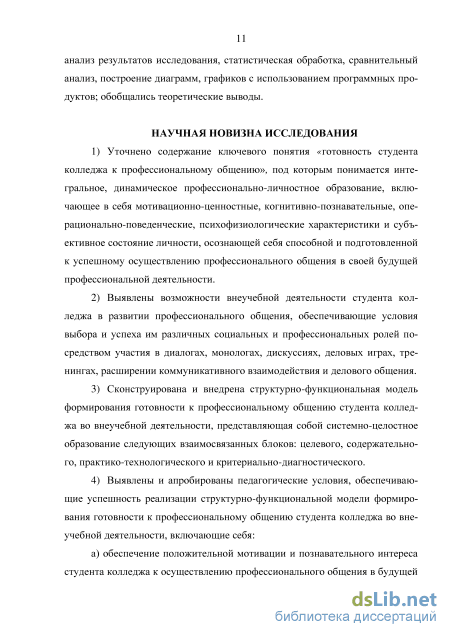 11

анализ результатов исследования, статистическая обработка, сравнительный анализ, построение диаграмм, графиков с использованием программных продуктов; обобщались теоретические выводы.

НАУЧНАЯ НОВИЗНА ИССЛЕДОВАНИЯ

1) Уточнено содержание ключевого понятия «готовность студента колледжа к профессиональному общению», под которым понимается интегральное, динамическое профессионально-личностное образование, включающее в себя мотивационно-ценностные, когнитивно-познавательные, операционально-поведенческие, психофизиологические характеристики и субъективное состояние личности, осознающей себя способной и подготовленной к успешному осуществлению профессионального общения в своей будущей профессиональной деятельности.

2) Выявлены возможности внеучебной деятельности студента колледжа в развитии профессионального общения, обеспечивающие условия выбора и успеха им различных социальных и профессиональных ролей посредством участия в диалогах, монологах, дискуссиях, деловых играх, тренингах, расширении коммуникативного взаимодействия и делового общения.

3) Сконструирована и внедрена структурно-функциональная модель формирования готовности к профессиональному общению студента колледжа во внеучебной деятельности, представляющая собой системно-целостное образование следующих взаимосвязанных блоков: целевого, содержательного, практико-технологического и критериально-диагностического.

4) Выявлены и апробированы педагогические условия, обеспечивающие успешность реализации структурно-функциональной модели формирования готовности к профессиональному общению студента колледжа во внеучебной деятельности, включающие себя:

а) обеспечение положительной мотивации и познавательного интереса студента колледжа к осуществлению профессионального общения в будущей

dsLib.net
библиотека диссертаций